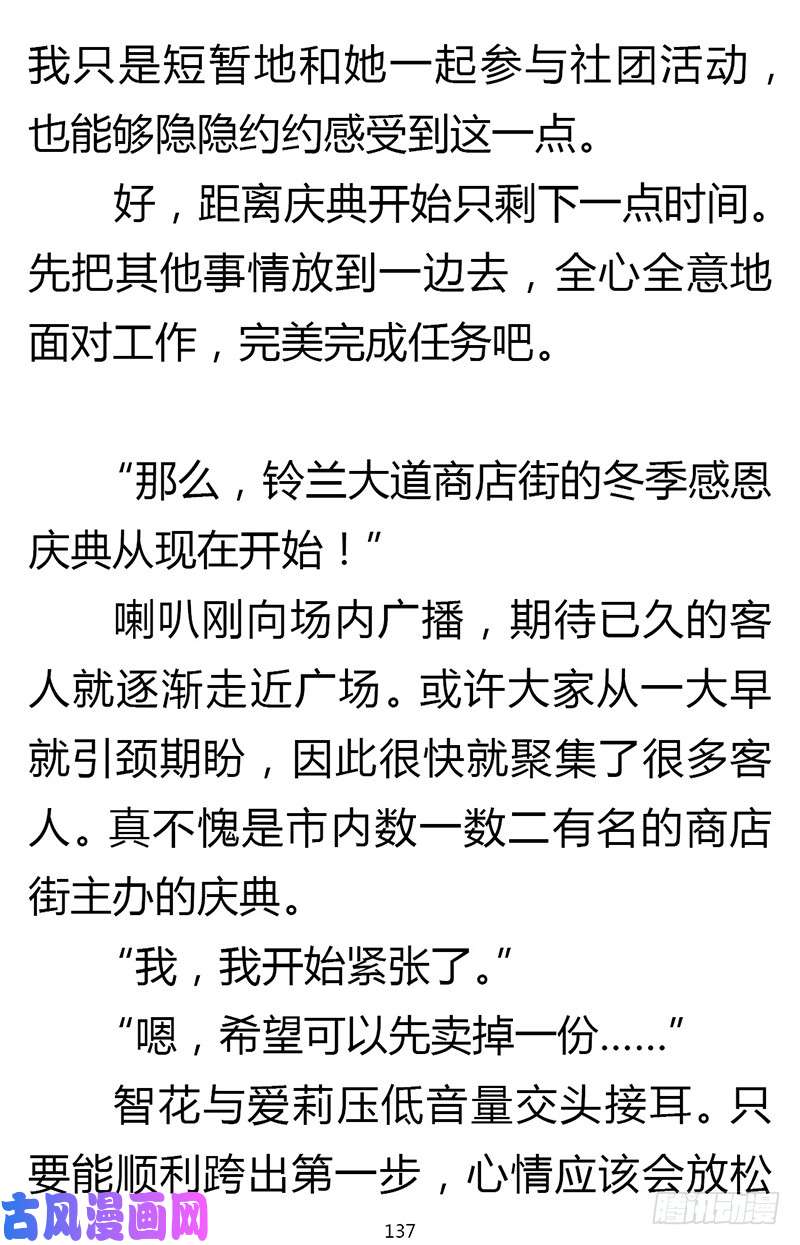 我只是短暂地和她一起参与社团活动，也能够隐隐约约感受到这一点。

好，距离庆典开始只剩下一点时间。先把其他事情放到一边去，全心全意地面对工作，完美完成任务吧。

“那么，铃兰大道商店街的冬季感恩庆典从现在开始！”

喇叭刚向场内广播，期待已久的客人就逐渐走近广场。或许大家从一大早就引颈期盼，因此很快就聚集了很多客人。真不愧是市内数一数二有名的商店街主办的庆典。

“我，我开始紧张了。”

“嗯，希望可以先卖掉一份……”

智花与爱莉压低音量交头接耳。只要能顺利跨出第一步，心情应该会放松

古风漫画网

137

腾讯动漫